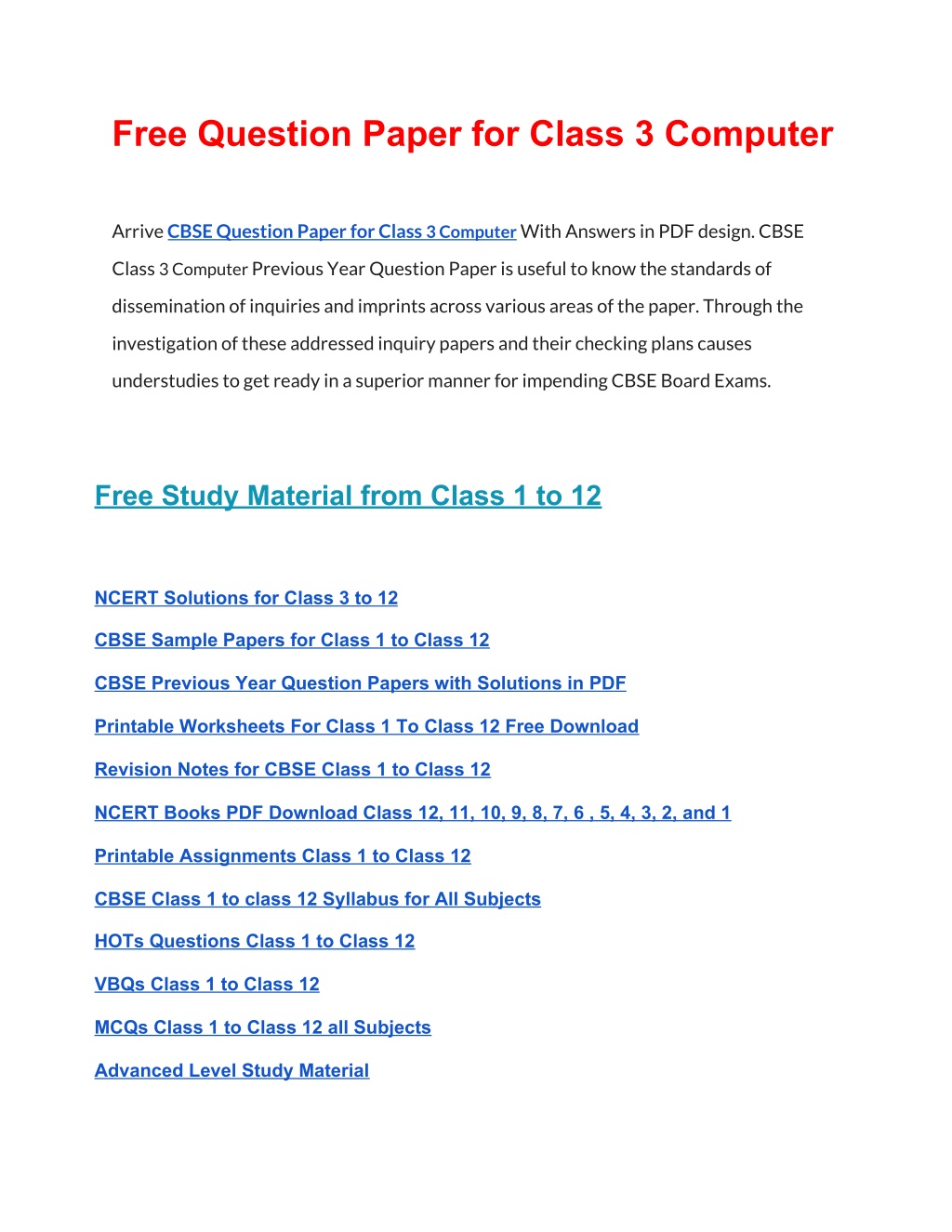 Free Question Paper for Class 3 Computer

Arrive CBSE Question Paper for Class 3 Computer With Answers in PDF design. CBSE Class 3 Computer Previous Year Question Paper is useful to know the standards of dissemination of inquiries and imprints across various areas of the paper. Through the investigation of these addressed inquiry papers and their checking plans causes understudies to get ready in a superior manner for impending CBSE Board Exams.

Free Study Material from Class 1 to 12

NCERT Solutions for Class 3 to 12

CBSE Sample Papers for Class 1 to Class 12

CBSE Previous Year Question Papers with Solutions in PDF

Printable Worksheets For Class 1 To Class 12 Free Download

Revision Notes for CBSE Class 1 to Class 12

NCERT Books PDF Download Class 12, 11, 10, 9, 8, 7, 6 , 5, 4, 3, 2, and 1

Printable Assignments Class 1 to Class 12

CBSE Class 1 to class 12 Syllabus for All Subjects

HOTs Questions Class 1 to Class 12

VBQs Class 1 to Class 12

MCQs Class 1 to Class 12 all Subjects

Advanced Level Study Material